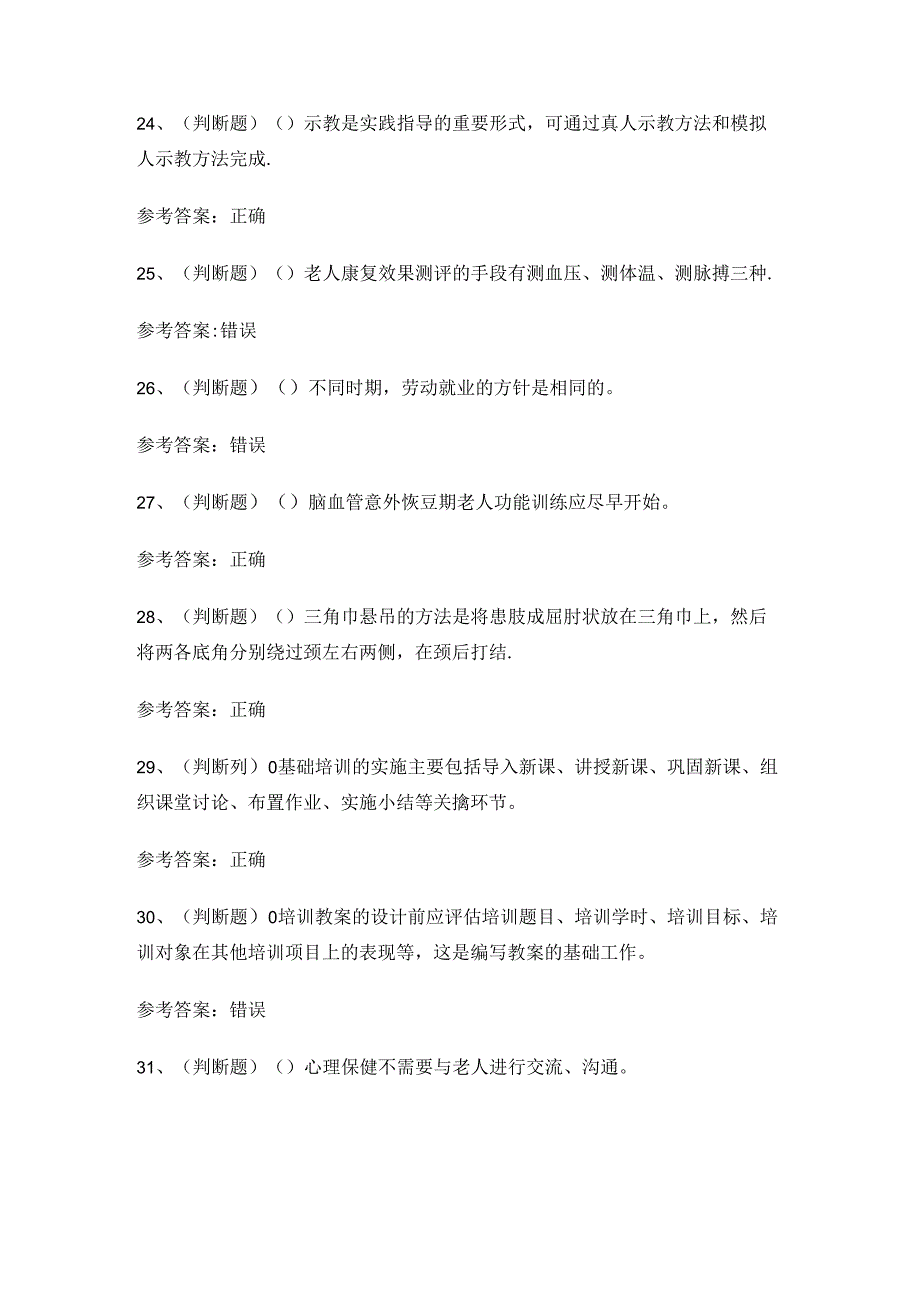 24、（判断题）（）示教是实践指导的重要形式，可通过真人示教方法和模拟人示教方法完成.

参考答案：正确

25、（判断题）（）老人康复效果测评的手段有测血压、测体温、测脉搏三种.

参考答案:错误

26、（判断题）（）不同时期，劳动就业的方针是相同的。

参考答案：错误

27、（判断题）（）脑血管意外恢豆期老人功能训练应尽早开始。

参考答案：正确

28、（判断题）（）三角巾悬吊的方法是将患肢成屈肘状放在三角巾上，然后将两各底角分别绕过颈左右两侧，在颈后打结.

参考答案：正确

29、（判断列）0基础培训的实施主要包括导入新课、讲授新课、巩固新课、组织课堂讨论、布置作业、实施小结等关擒环节。

参考答案：正确

30、（判断题）0培训教案的设计前应评估培训题目、培训学时、培训目标、培训对象在其他培训项目上的表现等，这是编写教案的基础工作。

参考答案：错误

31、（判断题）（）心理保健不需要与老人进行交流、沟通。